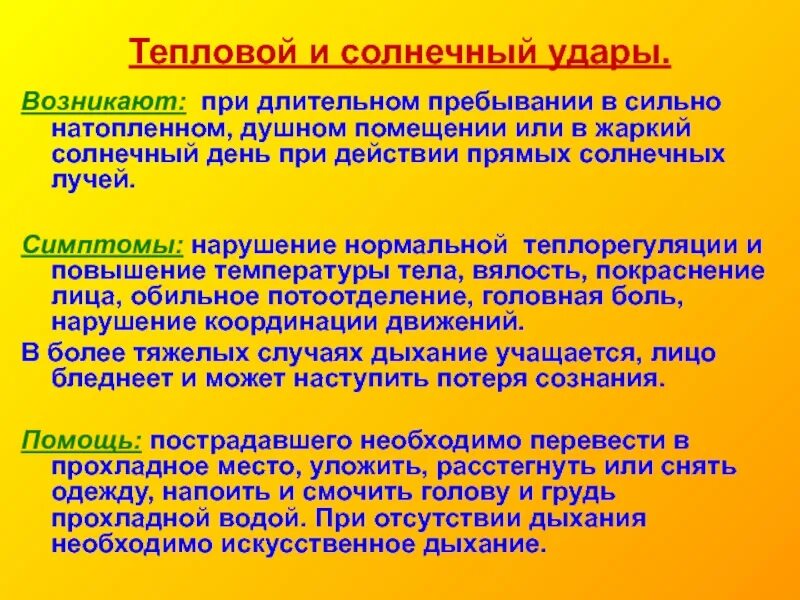 Тепловой и солнечный удары.

Возникают: при длительном пребывании в сильно натопленном, душном помещении или в жаркий солнечный день при действии прямых солнечных лучей.

Симптомы: нарушение нормальной теплорегуляции и повышение температуры тела, вялость, покраснение лица, обильное потоотделение, головная боль, нарушение координации движений.

В более тяжелых случаях дыхание учащается, лицо бледнеет и может наступить потеря сознания.

Помощь: пострадавшего необходимо перевести в прохладное место, уложить, расстегнуть или снять одежду, напоить и смочить голову и грудь прохладной водой. При отсутствии дыхания необходимо искусственное дыхание.